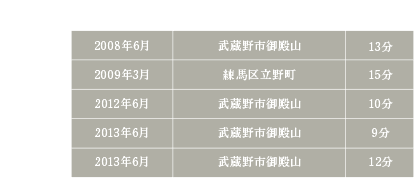 | 2008年6月 | 武蔵野市御殿山 | 13分 |
|---|---|---|
| 2009年3月 | 練馬区立野町 | 15分 |
| 2012年6月 | 武蔵野市御殿山 | 10分 |
| 2013年6月 | 武蔵野市御殿山 | 9分 |
| 2013年6月 | 武蔵野市御殿山 | 12分 |